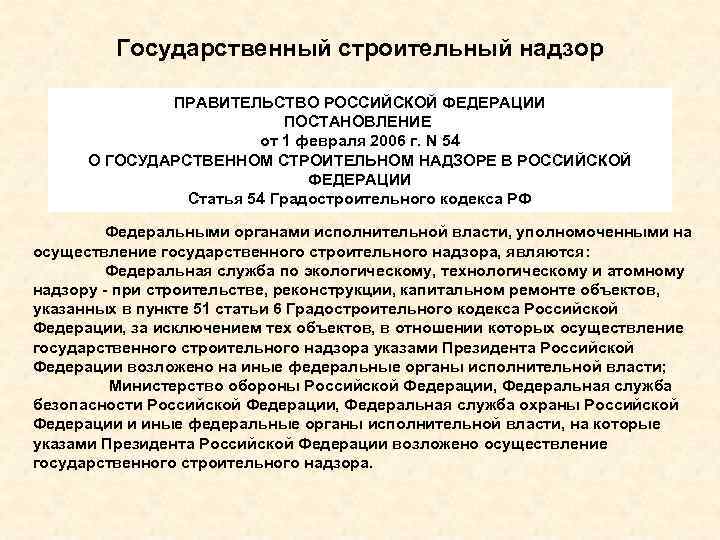 Государственный строительный надзор

ПРАВИТЕЛЬСТВО РОССИЙСКОЙ ФЕДЕРАЦИИ
ПОСТАНОВЛЕНИЕ
от 1 февраля 2006 г. N 54
О ГОСУДАРСТВЕННОМ СТРОИТЕЛЬНОМ НАДЗОРЕ В РОССИЙСКОЙ ФЕДЕРАЦИИ
Статья 54 Градостроительного кодекса РФ

Федеральными органами исполнительной власти, уполномоченными на осуществление государственного строительного надзора, являются:

Федеральная служба по экологическому, технологическому и атомному надзору - при строительстве, реконструкции, капитальном ремонте объектов, указанных в пункте 51 статьи 6 Градостроительного кодекса Российской Федерации, за исключением тех объектов, в отношении которых осуществление государственного строительного надзора указами Президента Российской Федерации возложено на иные федеральные органы исполнительной власти;

Министерство обороны Российской Федерации, Федеральная служба безопасности Российской Федерации, Федеральная служба охраны Российской Федерации и иные федеральные органы исполнительной власти, на которые указами Президента Российской Федерации возложено осуществление государственного строительного надзора.